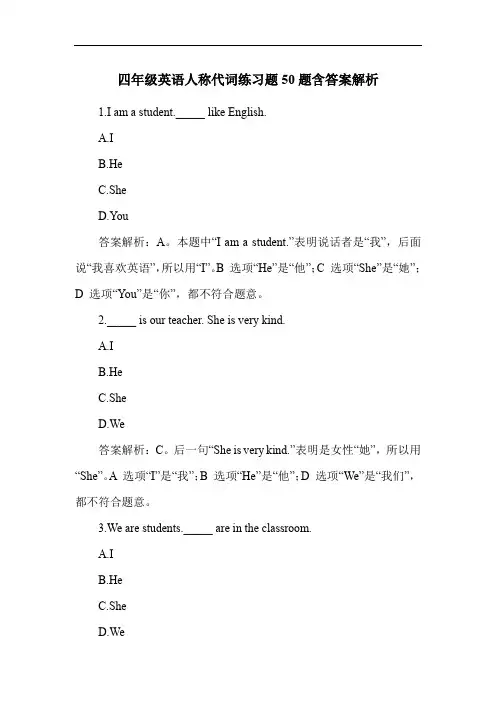 四年级英语人称代词练习题 50 题含答案解析

1.I am a student._____ like English.

A.I

B.He

C.She

D.You

答案解析：A。本题中“I am a student.”表明说话者是“我”，后面说“我喜欢英语”，所以用“I”。B 选项“He”是“他”；C 选项“She”是“她”；D 选项“You”是“你”，都不符合题意。

2._____ is our teacher. She is very kind.

A.I

B.He

C.She

D.We

答案解析：C。后一句“She is very kind.”表明是女性“她”，所以用“She”。A 选项“I”是“我”；B 选项“He”是“他”；D 选项“We”是“我们”，都不符合题意。

3.We are students._____ are in the classroom.

A.I

B.He

C.She

D.We